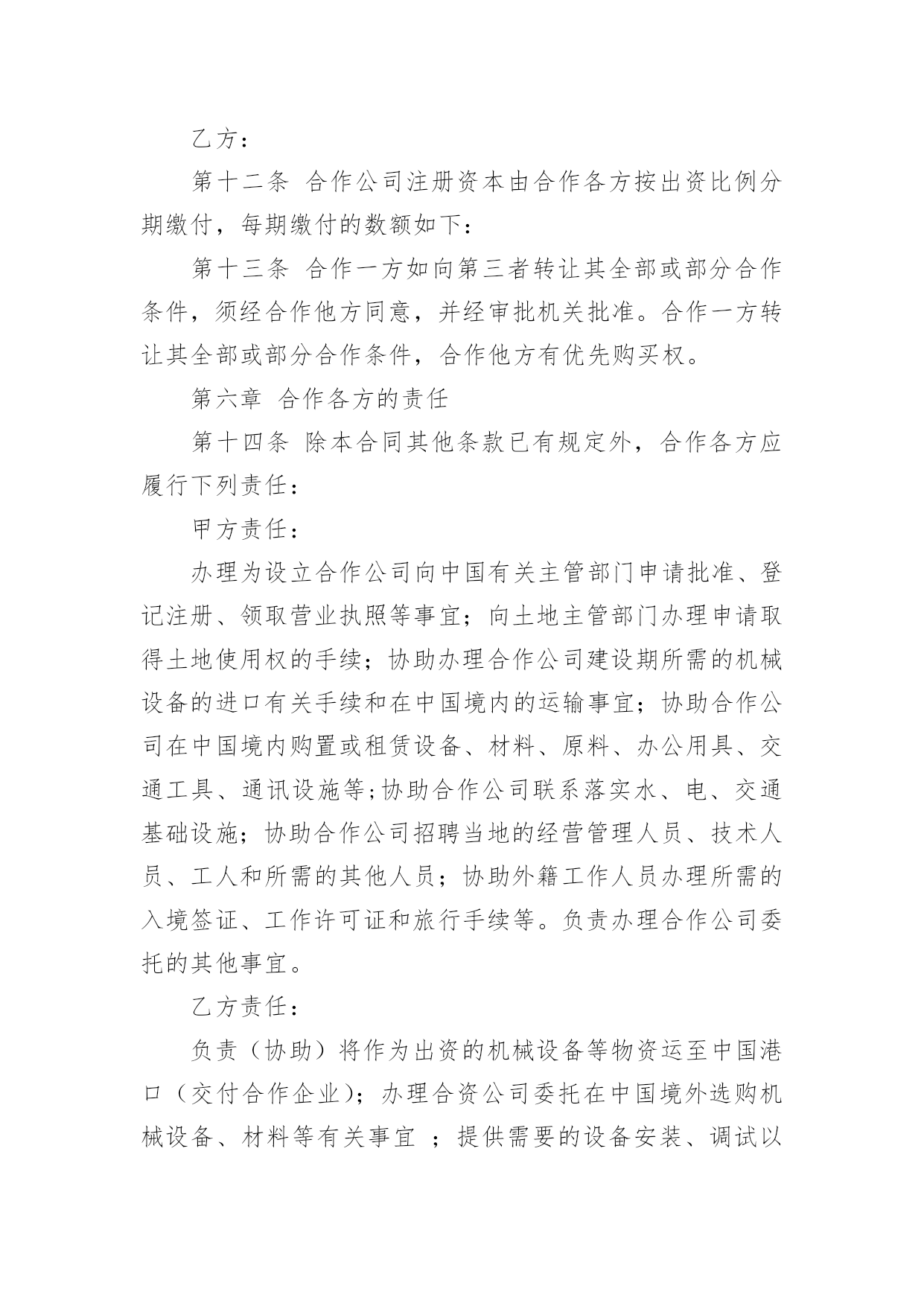 乙方：

第十二条 合作公司注册资本由合作各方按出资比例分期缴付，每期缴付的数额如下：

第十三条 合作一方如向第三者转让其全部或部分合作条件，须经合作他方同意，并经审批机关批准。合作一方转让其全部或部分合作条件，合作他方有优先购买权。

第六章 合作各方的责任

第十四条 除本合同其他条款已有规定外，合作各方应履行下列责任：

甲方责任：

办理为设立合作公司向中国有关主管部门申请批准、登记注册、领取营业执照等事宜；向土地主管部门办理申请取得土地使用权的手续；协助办理合作公司建设期所需的机械设备的进口有关手续和在中国境内的运输事宜；协助合作公司在中国境内购置或租赁设备、材料、原料、办公用具、交通工具、通讯设施等;协助合作公司联系落实水、电、交通基础设施；协助合作公司招聘当地的经营管理人员、技术人员、工人和所需的其他人员；协助外籍工作人员办理所需的入境签证、工作许可证和旅行手续等。负责办理合作公司委托的其他事宜。

乙方责任：

负责（协助）将作为出资的机械设备等物资运至中国港口（交付合作企业）；办理合资公司委托在中国境外选购机械设备、材料等有关事宜 ；提供需要的设备安装、调试以